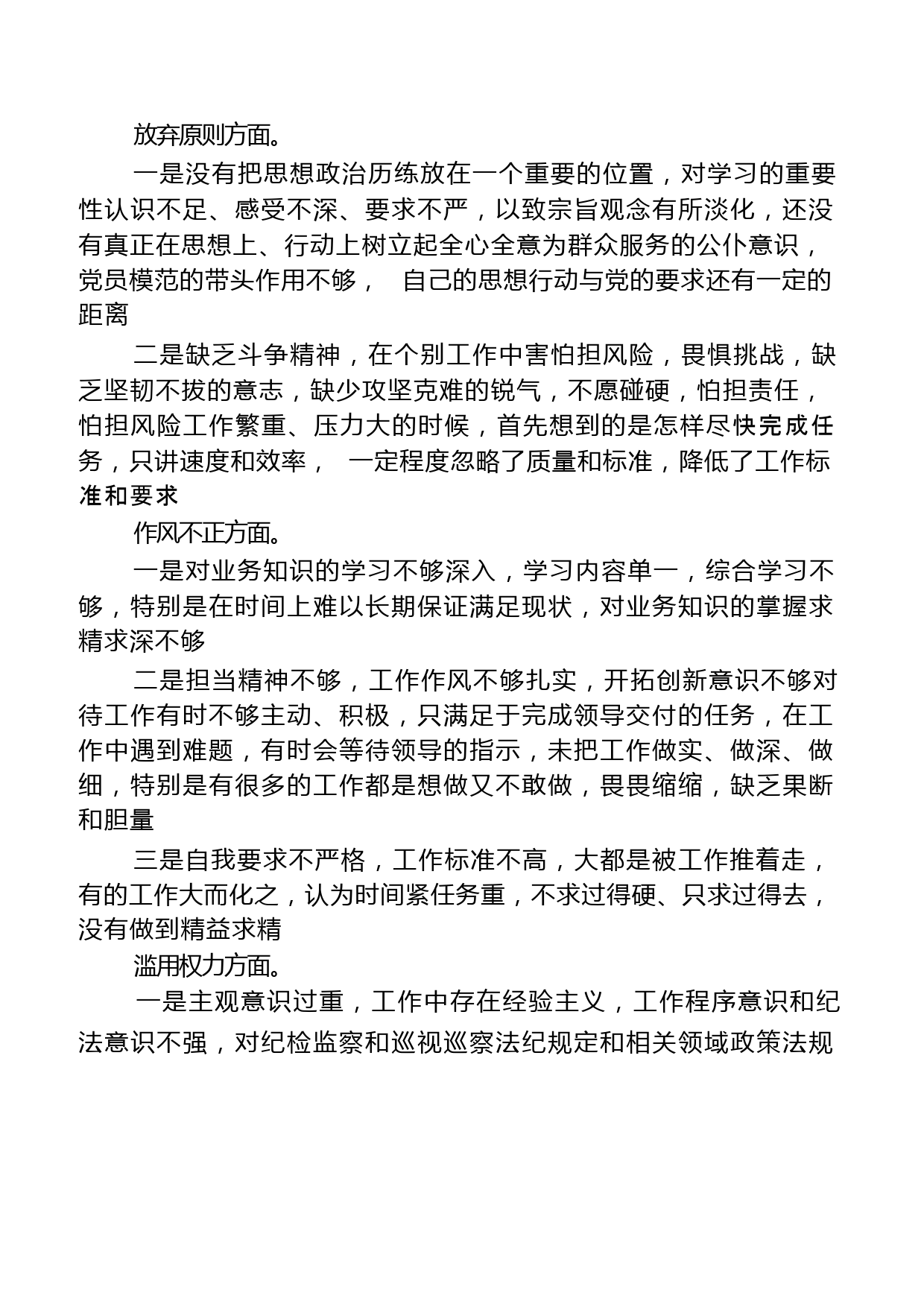 放弃原则方面。

一是没有把思想政治历练放在一个重要的位置，对学习的重要性认识不足、感受不深、要求不严，以致宗旨观念有所淡化，还没有真正在思想上、行动上树立起全心全意为群众服务的公仆意识，党员模范的带头作用不够， 自己的思想行动与党的要求还有一定的距离

二是缺乏斗争精神，在个别工作中害怕担风险，畏惧挑战，缺乏坚韧不拔的意志，缺少攻坚克难的锐气，不愿碰硬，怕担责任，怕担风险工作繁重、压力大的时候，首先想到的是怎样尽快完成任务，只讲速度和效率， 一定程度忽略了质量和标准，降低了工作标准和要求

作风不正方面。

一是对业务知识的学习不够深入，学习内容单一，综合学习不够，特别是在时间上难以长期保证满足现状，对业务知识的掌握求精求深不够

二是担当精神不够，工作作风不够扎实，开拓创新意识不够对待工作有时不够主动、积极，只满足于完成领导交付的任务，在工作中遇到难题，有时会等待领导的指示，未把工作做实、做深、做细，特别是有很多的工作都是想做又不敢做，畏畏缩缩，缺乏果断和胆量

三是自我要求不严格，工作标准不高，大都是被工作推着走，有的工作大而化之，认为时间紧任务重，不求过得硬、只求过得去，没有做到精益求精

滥用权力方面。

一是主观意识过重，工作中存在经验主义，工作程序意识和纪法意识不强，对纪检监察和巡视巡察法纪规定和相关领域政策法规